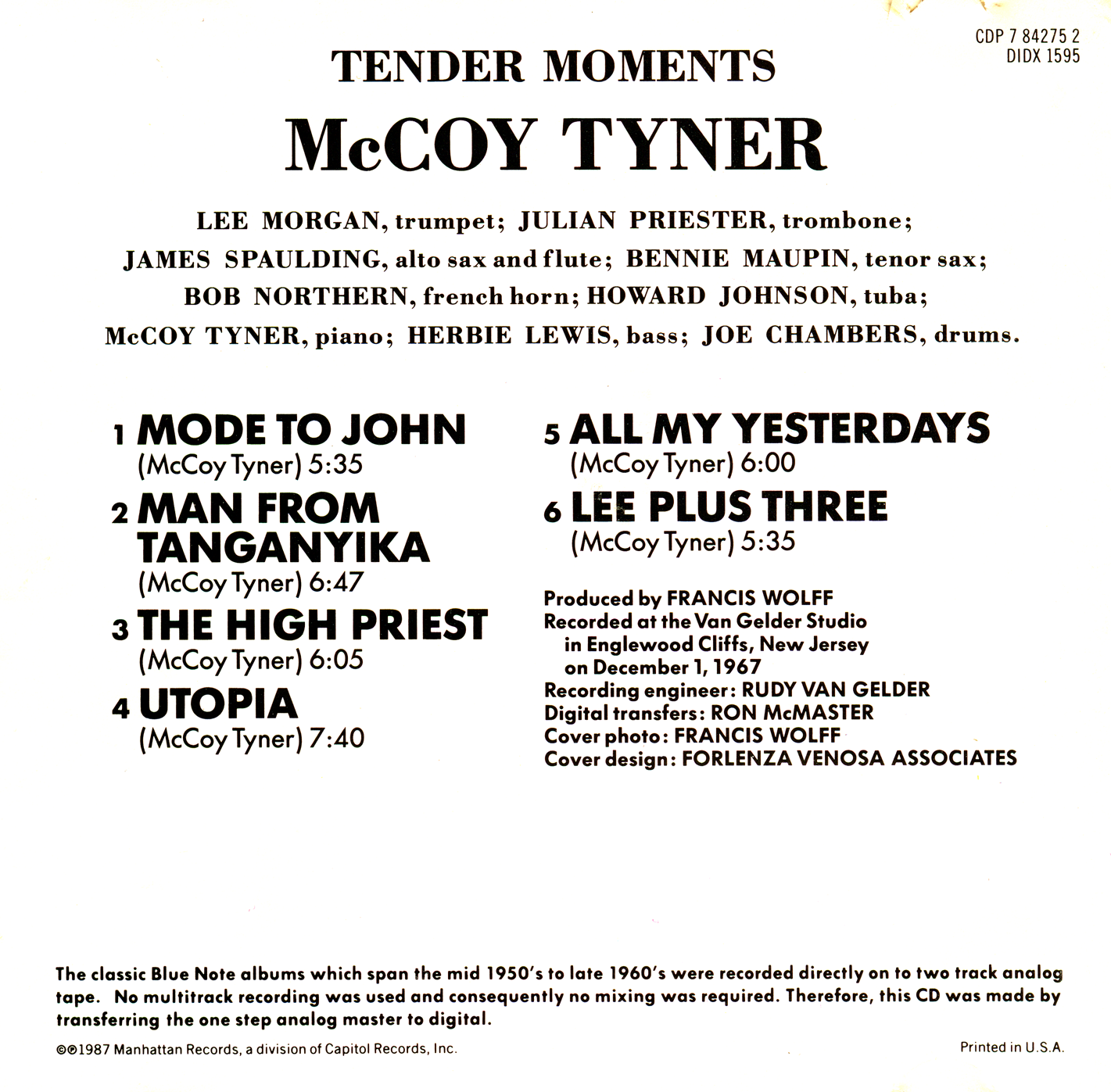 CDP 7 84275 2
DIDX 1595

TENDER MOMENTS

McCOY TYNER

LEE MORGAN, trumpet; JULIAN PRIESTER, trombone; JAMES SPAULDING, alto sax and flute; BENNIE MAUPIN, tenor sax; BOB NORTHERN, french horn; HOWARD JOHNSON, tuba; McCOY TYNER, piano; HERBIE LEWIS, bass; JOE CHAMBERS, drums.

1 MODE TO JOHN
(McCoy Tyner) 5:35

2 MAN FROM TANGANYIKA
(McCoy Tyner) 6:47

3 THE HIGH PRIEST
(McCoy Tyner) 6:05

4 UTOPIA
(McCoy Tyner) 7:40

5 ALL MY YESTERDAYS
(McCoy Tyner) 6:00

6 LEE PLUS THREE
(McCoy Tyner) 5:35

Produced by FRANCIS WOLFF
Recorded at the Van Gelder Studio in Englewood Cliffs, New Jersey on December 1, 1967
Recording engineer: RUDY VAN GELDER
Digital transfers: RON McMASTER
Cover photo: FRANCIS WOLFF
Cover design: FORLENZA VENOSA ASSOCIATES

The classic Blue Note albums which span the mid 1950's to late 1960's were recorded directly on to two track analog tape. No multitrack recording was used and consequently no mixing was required. Therefore, this CD was made by transferring the one step analog master to digital.

©℗1987 Manhattan Records, a division of Capitol Records, Inc.

Printed in U.S.A.